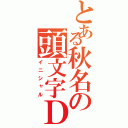 とある秋名の頭文字D
イニシャル